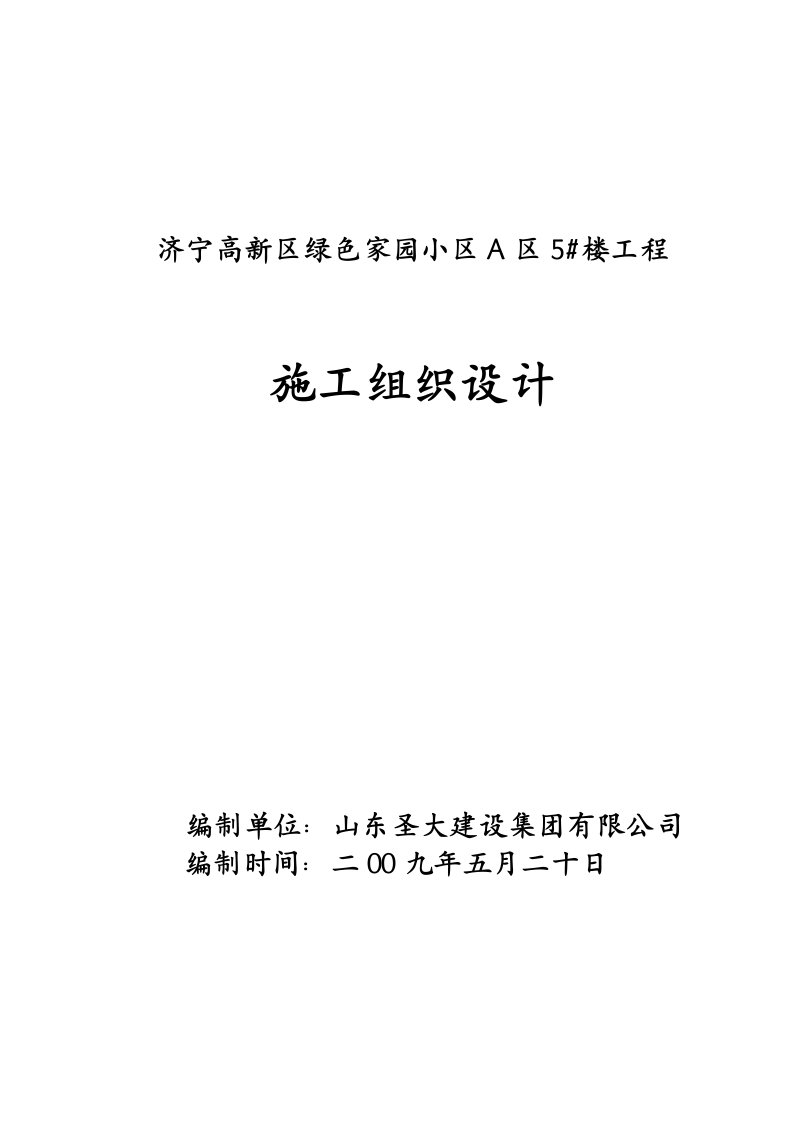 济宁高新区绿色家园小区 A 区 5#楼工程

施工组织设计

编制单位：山东圣大建设集团有限公司
编制时间：二 00 九年五月二十日